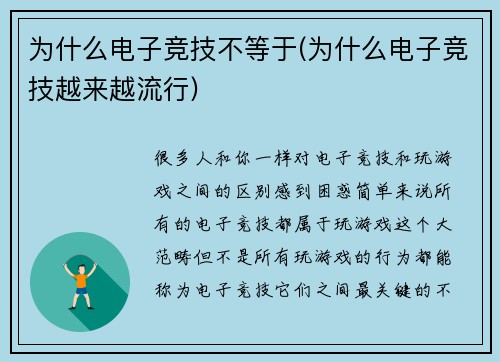 为什么电子竞技不等于(为什么电子竞技越来越流行)

很多人和你一样对电子竞技和玩游戏之间的区别感到困惑简单来说所有的电子竞技都属于玩游戏这个大范畴但不是所有玩游戏的行为都能称为电子竞技它们之间最关键的不